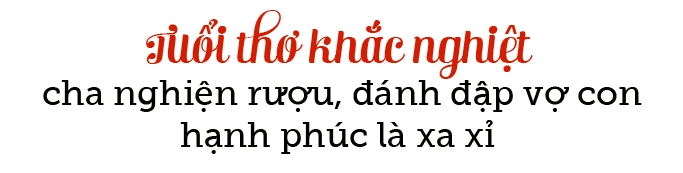 Tuổi thơ khắc nghiệt
cha nghiện rượu, đánh đập vợ con
hạnh phúc là xa xỉ